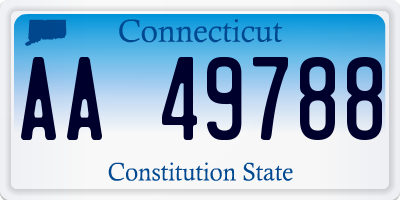 Connecticut

AA 49788

Constitution State